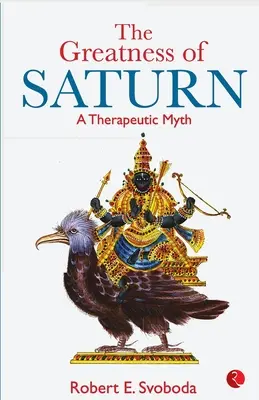 The Greatness of SATURN
A Therapeutic Myth

Robert E. Svoboda